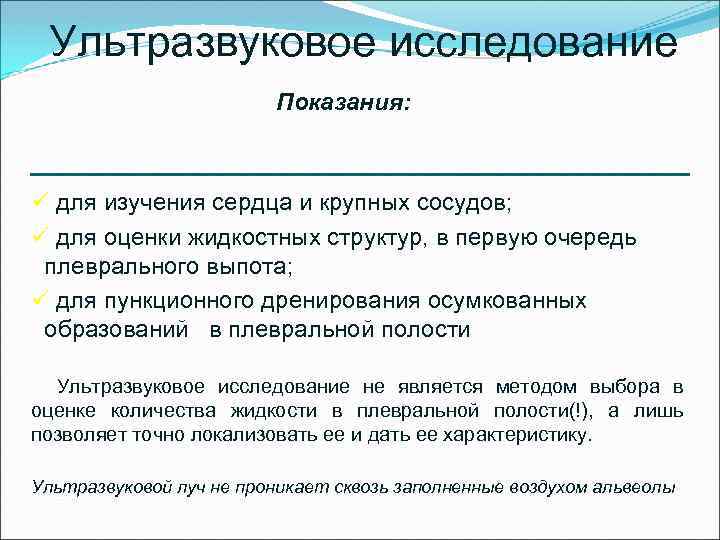 Ультразвуковое исследование

Показания:

✓ для изучения сердца и крупных сосудов;

✓ для оценки жидкостных структур, в первую очередь плеврального выпота;

✓ для пункционного дренирования осумкованных образований в плевральной полости

Ультразвуковое исследование не является методом выбора в оценке количества жидкости в плевральной полости(!), а лишь позволяет точно локализовать ее и дать ее характеристику.

Ультразвуковой луч не проникает сквозь заполненные воздухом альвеолы